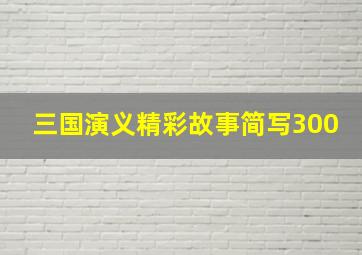 三国演义精彩故事简写300